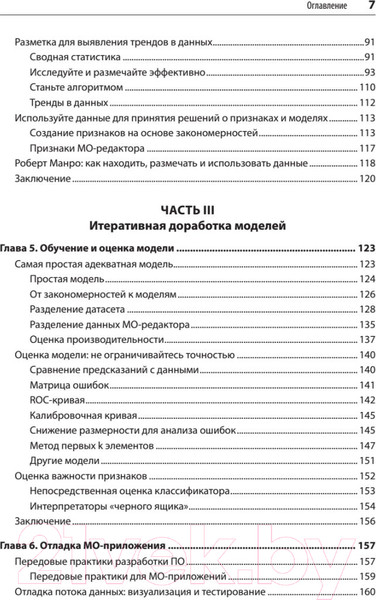 Оглавление 7

Разметка для выявления трендов в данных 91
Сводная статистика 91
Исследуйте и размечайте эффективно 93
Станьте алгоритмом 110
Тренды в данных 112
Используйте данные для принятия решений о признаках и моделях 113
Создание признаков на основе закономерностей 113
Признаки МО-редактора 117
Роберт Манро: как находить, размечать и использовать данные 118
Заключение 120

ЧАСТЬ III
Итеративная доработка моделей

Глава 5. Обучение и оценка модели 123
Самая простая адекватная модель 123
Простая модель 124
От закономерностей к моделям 126
Разделение датасета 128
Разделение данных МО-редактора 135
Оценка производительности 137
Оценка модели: не ограничивайтесь точностью 140
Сравнение предсказаний с данными 140
Матрица ошибок 141
ROC-кривая 142
Калибровочная кривая 145
Снижение размерности для анализа ошибок 145
Метод первых k элементов 147
Другие модели 151
Оценка важности признаков 152
Непосредственная оценка классификатора 153
Интерпретаторы «черного ящика» 154
Заключение 156

Глава 6. Отладка МО-приложения 157
Передовые практики разработки ПО 157
Передовые практики для МО-приложений 159
Отладка потока данных: визуализация и тестирование 160

21vek.by